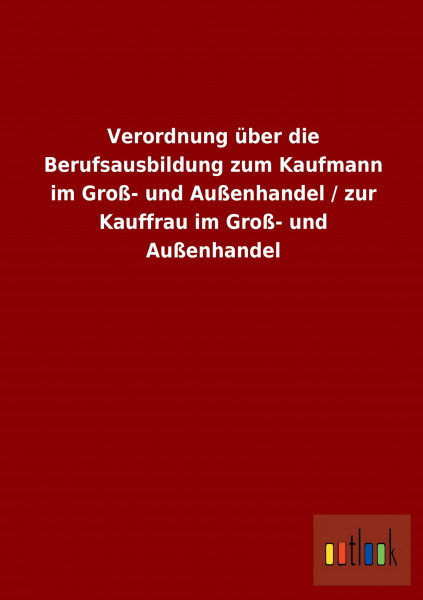 Verordnung über die Berufsausbildung zum Kaufmann im Groß- und Außenhandel / zur Kauffrau im Groß- und Außenhandel

outlook